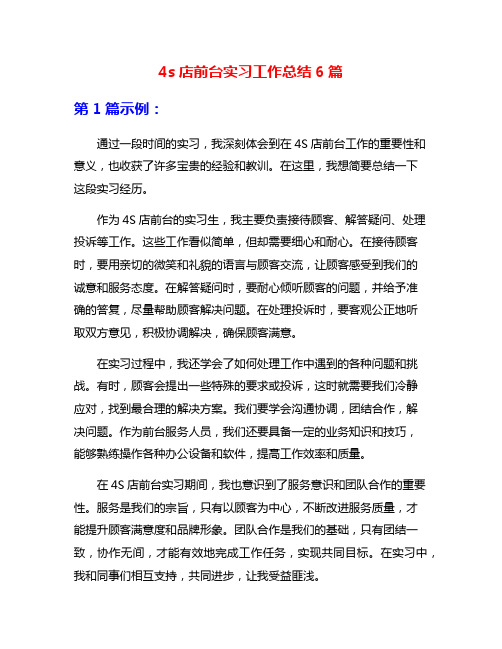 4s 店前台实习工作总结 6 篇

第 1 篇示例：

通过一段时间的实习，我深刻体会到在 4S 店前台工作的重要性和意义，也收获了许多宝贵的经验和教训。在这里，我想简要总结一下这段实习经历。

作为 4S 店前台的实习生，我主要负责接待顾客、解答疑问、处理投诉等工作。这些工作看似简单，但却需要细心和耐心。在接待顾客时，要用亲切的微笑和礼貌的语言与顾客交流，让顾客感受到我们的诚意和服务态度。在解答疑问时，要耐心倾听顾客的问题，并给予准确的答复，尽量帮助顾客解决问题。在处理投诉时，要客观公正地听取双方意见，积极协调解决，确保顾客满意。

在实习过程中，我还学会了如何处理工作中遇到的各种问题和挑战。有时，顾客会提出一些特殊的要求或投诉，这时就需要我们冷静应对，找到最合理的解决方案。我们要学会沟通协调，团结合作，解决问题。作为前台服务人员，我们还要具备一定的业务知识和技巧，能够熟练操作各种办公设备和软件，提高工作效率和质量。

在 4S 店前台实习期间，我也意识到了服务意识和团队合作的重要性。服务是我们的宗旨，只有以顾客为中心，不断改进服务质量，才能提升顾客满意度和品牌形象。团队合作是我们的基础，只有团结一致，协作无间，才能有效地完成工作任务，实现共同目标。在实习中，我和同事们相互支持，共同进步，让我受益匪浅。